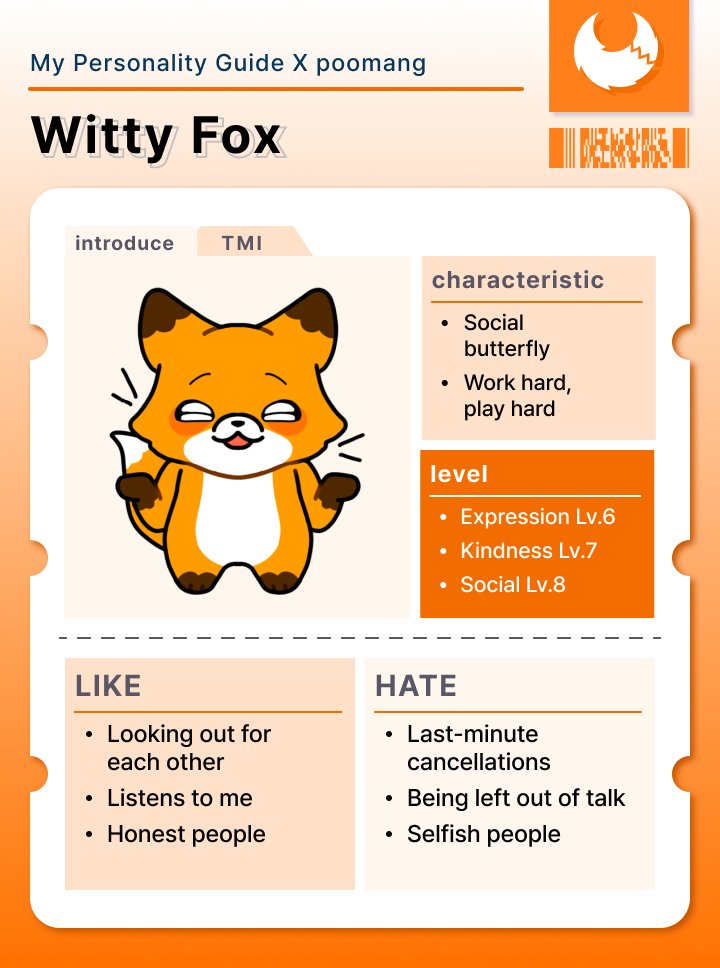 My Personality Guide X poomang

Witty Fox

introduce

TMI

characteristic

• Social butterfly
• Work hard, play hard

level

• Expression Lv.6
• Kindness Lv.7
• Social Lv.8

LIKE

• Looking out for each other
• Listens to me
• Honest people

HATE

• Last-minute cancellations
• Being left out of talk
• Selfish people